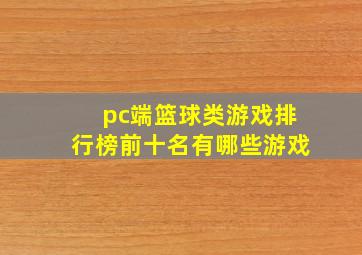 pc端篮球类游戏排行榜前十名有哪些游戏